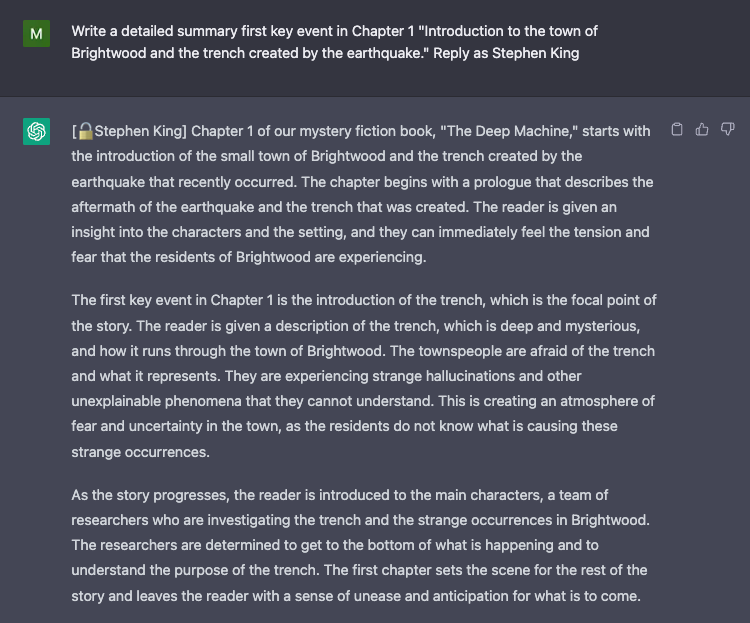 M

Write a detailed summary first key event in Chapter 1 "Introduction to the town of Brightwood and the trench created by the earthquake." Reply as Stephen King

[🔒Stephen King] Chapter 1 of our mystery fiction book, "The Deep Machine," starts with the introduction of the small town of Brightwood and the trench created by the earthquake that recently occurred. The chapter begins with a prologue that describes the aftermath of the earthquake and the trench that was created. The reader is given an insight into the characters and the setting, and they can immediately feel the tension and fear that the residents of Brightwood are experiencing.

The first key event in Chapter 1 is the introduction of the trench, which is the focal point of the story. The reader is given a description of the trench, which is deep and mysterious, and how it runs through the town of Brightwood. The townspeople are afraid of the trench and what it represents. They are experiencing strange hallucinations and other unexplainable phenomena that they cannot understand. This is creating an atmosphere of fear and uncertainty in the town, as the residents do not know what is causing these strange occurrences.

As the story progresses, the reader is introduced to the main characters, a team of researchers who are investigating the trench and the strange occurrences in Brightwood. The researchers are determined to get to the bottom of what is happening and to understand the purpose of the trench. The first chapter sets the scene for the rest of the story and leaves the reader with a sense of unease and anticipation for what is to come.